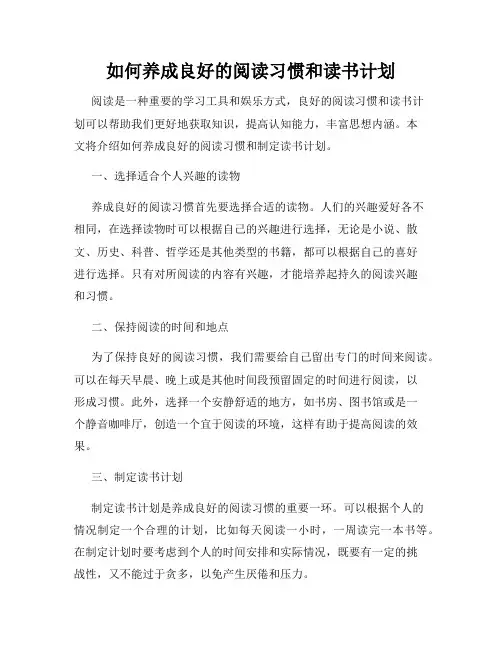 如何养成良好的阅读习惯和读书计划

阅读是一种重要的学习工具和娱乐方式，良好的阅读习惯和读书计划可以帮助我们更好地获取知识，提高认知能力，丰富思想内涵。本文将介绍如何养成良好的阅读习惯和制定读书计划。

一、选择适合个人兴趣的读物

养成良好的阅读习惯首先要选择合适的读物。人们的兴趣爱好各不相同，在选择读物时可以根据自己的兴趣进行选择，无论是小说、散文、历史、科普、哲学还是其他类型的书籍，都可以根据自己的喜好进行选择。只有对所阅读的内容有兴趣，才能培养起持久的阅读兴趣和习惯。

二、保持阅读的时间和地点

为了保持良好的阅读习惯，我们需要给自己留出专门的时间来阅读。可以在每天早晨、晚上或是其他时间段预留固定的时间进行阅读，以形成习惯。此外，选择一个安静舒适的地方，如书房、图书馆或是一个静音咖啡厅，创造一个宜于阅读的环境，这样有助于提高阅读的效果。

三、制定读书计划

制定读书计划是养成良好的阅读习惯的重要一环。可以根据个人的情况制定一个合理的计划，比如每天阅读一小时，一周读完一本书等。在制定计划时要考虑到个人的时间安排和实际情况，既要有一定的挑战性，又不能过于贪多，以免产生厌倦和压力。